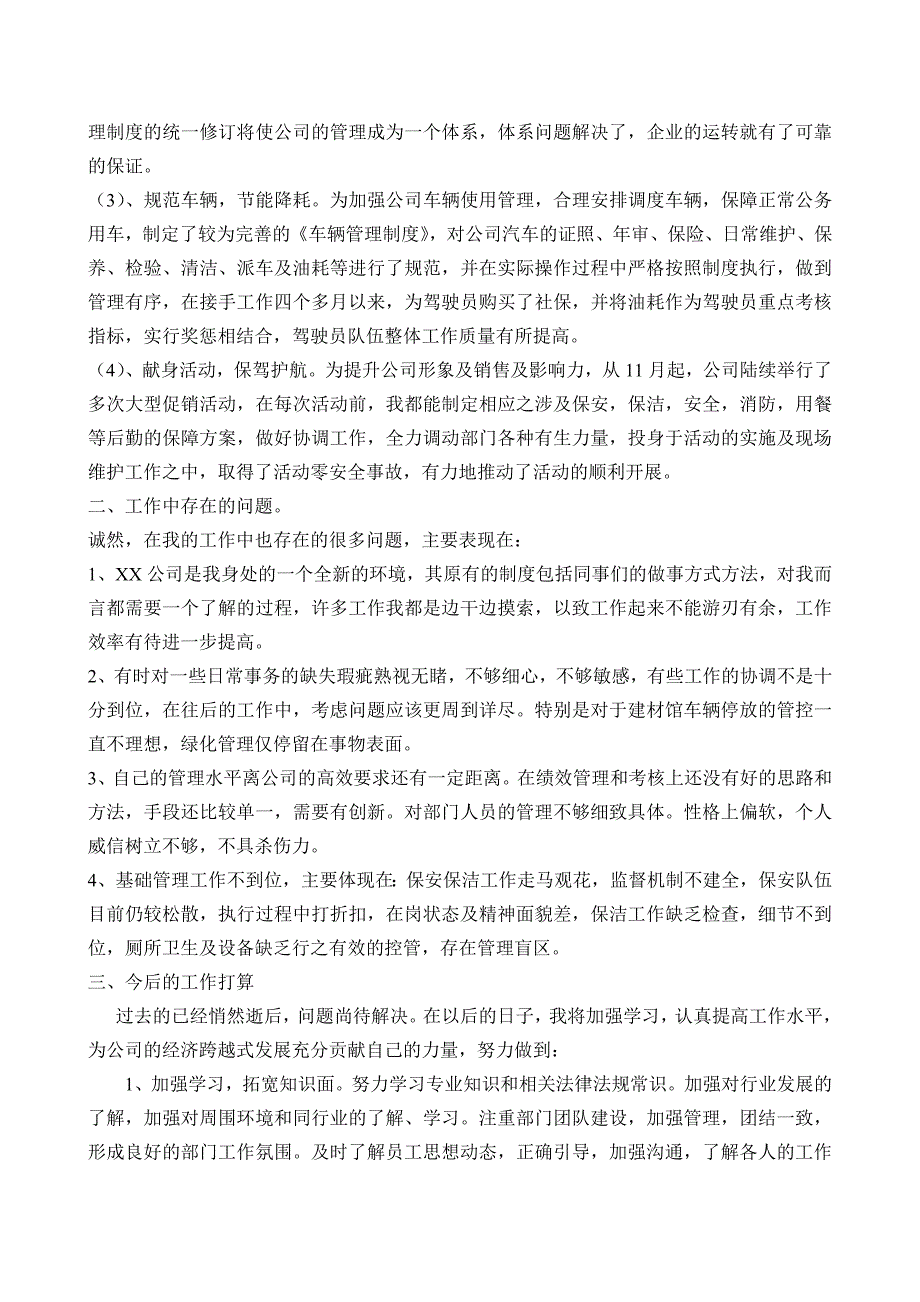 理制度的统一修订将使公司的管理成为一个体系，体系问题解决了，企业的运转就有了可靠的保证。

（3）、规范车辆，节能降耗。为加强公司车辆使用管理，合理安排调度车辆，保障正常公务用车，制定了较为完善的《车辆管理制度》，对公司汽车的证照、年审、保险、日常维护、保养、检验、清洁、派车及油耗等进行了规范，并在实际操作过程中严格按照制度执行，做到管理有序，在接手工作四个多月以来，为驾驶员购买了社保，并将油耗作为驾驶员重点考核指标，实行奖惩相结合，驾驶员队伍整体工作质量有所提高。

（4）、献身活动，保驾护航。为提升公司形象及销售及影响力，从 11 月起，公司陆续举行了多次大型促销活动，在每次活动前，我都能制定相应之涉及保安，保洁，安全，消防，用餐等后勤的保障方案，做好协调工作，全力调动部门各种有生力量，投身于活动的实施及现场维护工作之中，取得了活动零安全事故，有力地推动了活动的顺利开展。

二、工作中存在的问题。

诚然，在我的工作中也存在的很多问题，主要表现在：

1、XX 公司是我身处的一个全新的环境，其原有的制度包括同事们的做事方式方法，对我而言都需要一个了解的过程，许多工作我都是边干边摸索，以致工作起来不能游刃有余，工作效率有待进一步提高。

2、有时对一些日常事务的缺失瑕疵熟视无睹，不够细心，不够敏感，有些工作的协调不是十分到位，在往后的工作中，考虑问题应该更周到详尽。特别是对于建材馆车辆停放的管控一直不理想，绿化管理仅停留在事物表面。

3、自己的管理水平离公司的高效要求还有一定距离。在绩效管理和考核上还没有好的思路和方法，手段还比较单一，需要有创新。对部门人员的管理不够细致具体。性格上偏软，个人威信树立不够，不具杀伤力。

4、基础管理工作不到位，主要体现在：保安保洁工作走马观花，监督机制不建全，保安队伍目前仍较松散，执行过程中打折扣，在岗状态及精神面貌差，保洁工作缺乏检查，细节不到位，厕所卫生及设备缺乏行之有效的控管，存在管理盲区。

三、今后的工作打算

过去的已经悄然逝后，问题尚待解决。在以后的日子，我将加强学习，认真提高工作水平，为公司的经济跨越式发展充分贡献自己的力量，努力做到：

1、加强学习，拓宽知识面。努力学习专业知识和相关法律法规常识。加强对行业发展的了解，加强对周围环境和同行业的了解、学习。注重部门团队建设，加强管理，团结一致，形成良好的部门工作氛围。及时了解员工思想动态，正确引导，加强沟通，了解各人的工作